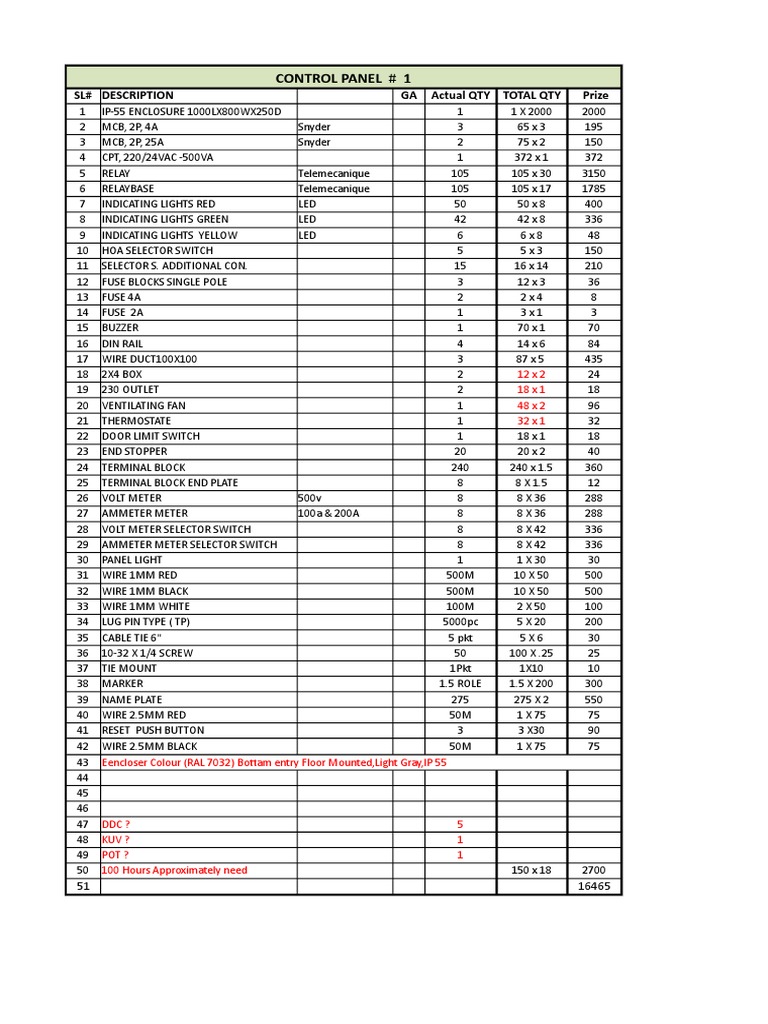 CONTROL PANEL # 1

| SL# | DESCRIPTION | | GA | Actual QTY | TOTAL QTY | Prize |
|---|---|---|---|---|---|---|
| 1 | IP-55 ENCLOSURE 1000LX800WX250D | | | 1 | 1 X 2000 | 2000 |
| 2 | MCB, 2P, 4A | Snyder | | 3 | 65 x 3 | 195 |
| 3 | MCB, 2P, 25A | Snyder | | 2 | 75 x 2 | 150 |
| 4 | CPT, 220/24VAC -500VA | | | 1 | 372 x 1 | 372 |
| 5 | RELAY | Telemecanique | | 105 | 105 x 30 | 3150 |
| 6 | RELAYBASE | Telemecanique | | 105 | 105 x 17 | 1785 |
| 7 | INDICATING LIGHTS RED | LED | | 50 | 50 x 8 | 400 |
| 8 | INDICATING LIGHTS GREEN | LED | | 42 | 42 x 8 | 336 |
| 9 | INDICATING LIGHTS YELLOW | LED | | 6 | 6 x 8 | 48 |
| 10 | HOA SELECTOR SWITCH | | | 5 | 5 x 3 | 150 |
| 11 | SELECTOR S. ADDITIONAL CON. | | | 15 | 16 x 14 | 210 |
| 12 | FUSE BLOCKS SINGLE POLE | | | 3 | 12 x 3 | 36 |
| 13 | FUSE 4A | | | 2 | 2 x 4 | 8 |
| 14 | FUSE 2A | | | 1 | 3 x 1 | 3 |
| 15 | BUZZER | | | 1 | 70 x 1 | 70 |
| 16 | DIN RAIL | | | 4 | 14 x 6 | 84 |
| 17 | WIRE DUCT100X100 | | | 3 | 87 x 5 | 435 |
| 18 | 2X4 BOX | | | 2 | 12 x 2 | 24 |
| 19 | 230 OUTLET | | | 2 | 18 x 1 | 18 |
| 20 | VENTILATING FAN | | | 1 | 48 x 2 | 96 |
| 21 | THERMOSTATE | | | 1 | 32 x 1 | 32 |
| 22 | DOOR LIMIT SWITCH | | | 1 | 18 x 1 | 18 |
| 23 | END STOPPER | | | 20 | 20 x 2 | 40 |
| 24 | TERMINAL BLOCK | | | 240 | 240 x 1.5 | 360 |
| 25 | TERMINAL BLOCK END PLATE | | | 8 | 8 X 1.5 | 12 |
| 26 | VOLT METER | 500v | | 8 | 8 X 36 | 288 |
| 27 | AMMETER METER | 100a & 200A | | 8 | 8 X 36 | 288 |
| 28 | VOLT METER SELECTOR SWITCH | | | 8 | 8 X 42 | 336 |
| 29 | AMMETER METER SELECTOR SWITCH | | | 8 | 8 X 42 | 336 |
| 30 | PANEL LIGHT | | | 1 | 1 X 30 | 30 |
| 31 | WIRE 1MM RED | | | 500M | 10 X 50 | 500 |
| 32 | WIRE 1MM BLACK | | | 500M | 10 X 50 | 500 |
| 33 | WIRE 1MM WHITE | | | 100M | 2 X 50 | 100 |
| 34 | LUG PIN TYPE ( TP) | | | 5000pc | 5 X 20 | 200 |
| 35 | CABLE TIE 6" | | | 5 pkt | 5 X 6 | 30 |
| 36 | 10-32 X 1/4 SCREW | | | 50 | 100 X .25 | 25 |
| 37 | TIE MOUNT | | | 1Pkt | 1X10 | 10 |
| 38 | MARKER | | | 1.5 ROLE | 1.5 X 200 | 300 |
| 39 | NAME PLATE | | | 275 | 275 X 2 | 550 |
| 40 | WIRE 2.5MM RED | | | 50M | 1 X 75 | 75 |
| 41 | RESET PUSH BUTTON | | | 3 | 3 X30 | 90 |
| 42 | WIRE 2.5MM BLACK | | | 50M | 1 X 75 | 75 |
| 43 | Eencloser Colour (RAL 7032) Bottam entry Floor Mounted,Light Gray,IP 55 | | | | | |
| 44 | | | | | | |
| 45 | | | | | | |
| 46 | | | | | | |
| 47 | DDC ? | | | 5 | | |
| 48 | KUV ? | | | 1 | | |
| 49 | POT ? | | | 1 | | |
| 50 | 100 Hours Approximately need | | | | 150 x 18 | 2700 |
| 51 | | | | | | 16465 |